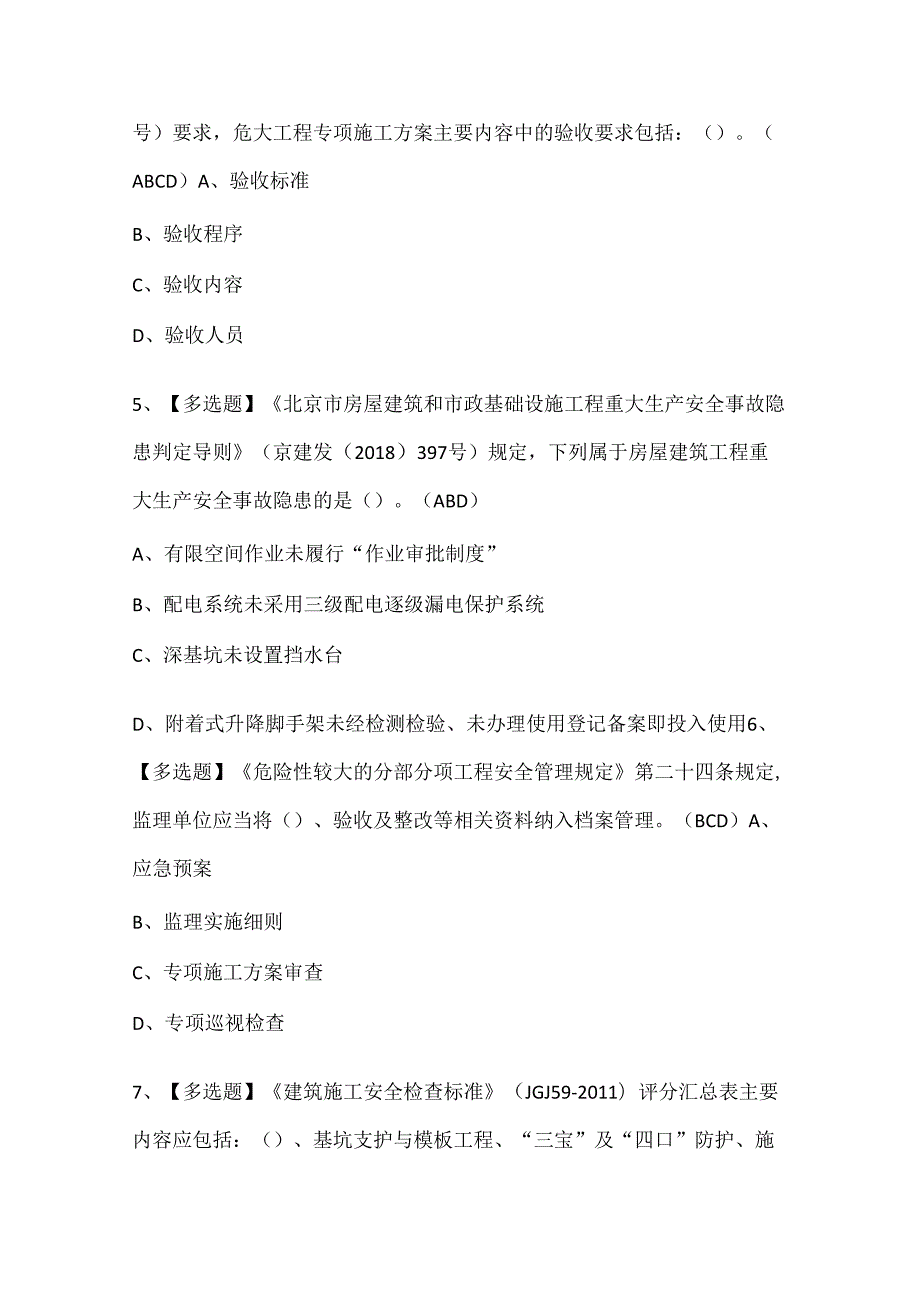 号）要求，危大工程专项施工方案主要内容中的验收要求包括：（）。（ABCD）A、验收标准

B、验收程序

C、验收内容

D、验收人员

5、【多选题】《北京市房屋建筑和市政基础设施工程重大生产安全事故隐患判定导则》（京建发（2018）397号）规定，下列属于房屋建筑工程重大生产安全事故隐患的是（）。（ABD）

A、有限空间作业未履行“作业审批制度”

B、配电系统未采用三级配电逐级漏电保护系统

C、深基坑未设置挡水台

D、附着式升降脚手架未经检测检验、未办理使用登记备案即投入使用6、【多选题】《危险性较大的分部分项工程安全管理规定》第二十四条规定，监理单位应当将（）、验收及整改等相关资料纳入档案管理。（BCD）A、应急预案

B、监理实施细则

C、专项施工方案审查

D、专项巡视检查

7、【多选题】《建筑施工安全检查标准》（JGJ59-2011）评分汇总表主要内容应包括：（）、基坑支护与模板工程、“三宝”及“四口”防护、施